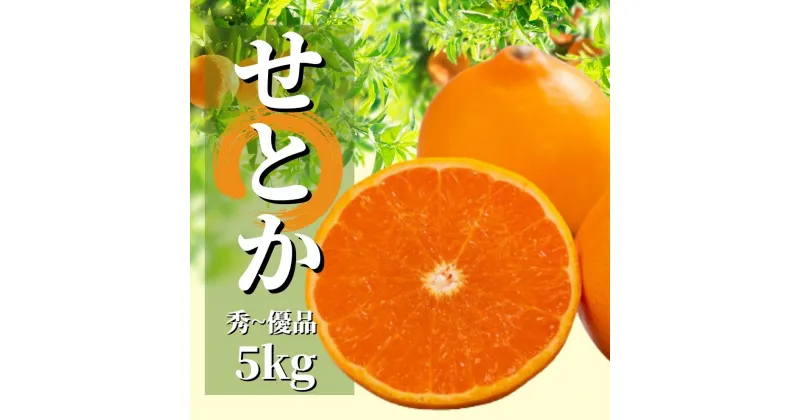 せとか

秀~優品

5kg